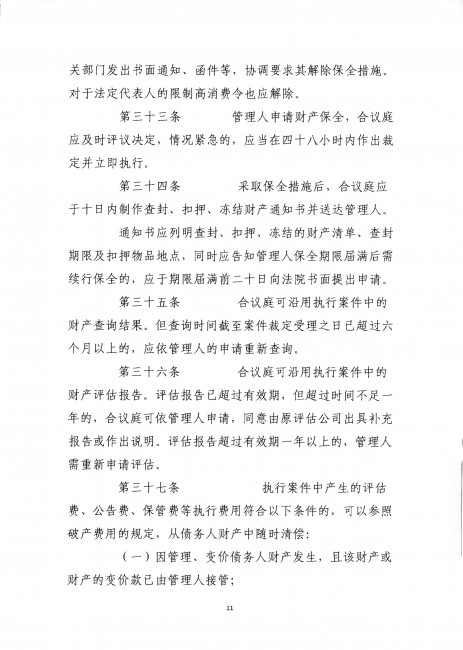 关部门发出书面通知、函件等，协调要求其解除保全措施。对于法定代表人的限制高消费令也应解除。

第三十三条　　管理人申请财产保全，合议庭应及时评议决定，情况紧急的，应当在四十八小时内作出裁定并立即执行。

第三十四条　　采取保全措施后，合议庭应于十日内制作查封、扣押、冻结财产通知书并送达管理人。

通知书应列明查封、扣押、冻结的财产清单、查封期限及扣押物品地点，同时应告知管理人保全期限届满后需续行保全的，应于期限届满前二十日向法院书面提出申请。

第三十五条　　合议庭可沿用执行案件中的财产查询结果。但查询时间截至案件裁定受理之日已超过六个月以上的，应依管理人的申请重新查询。

第三十六条　　合议庭可沿用执行案件中的财产评估报告。评估报告已超过有效期，但超过时间不足一年的，合议庭可依管理人申请，同意由原评估公司出具补充报告或作出说明。评估报告超过有效期一年以上的，管理人需重新申请评估。

第三十七条　　执行案件中产生的评估费、公告费、保管费等执行费用符合以下条件的，可以参照破产费用的规定，从债务人财产中随时清偿：

（一）因管理、变价债务人财产发生，且该财产或财产的变价款已由管理人接管；

11